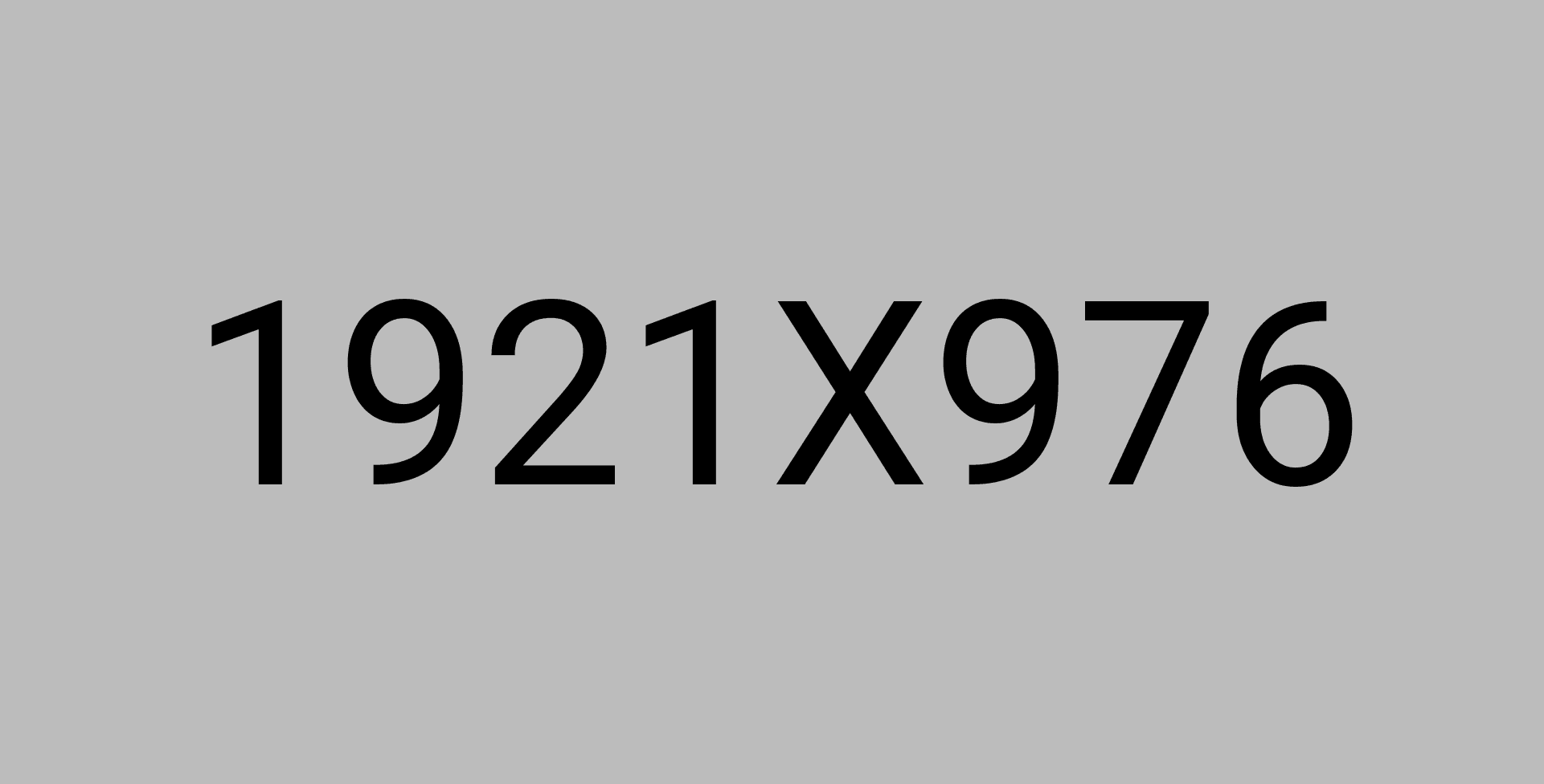 1921X976